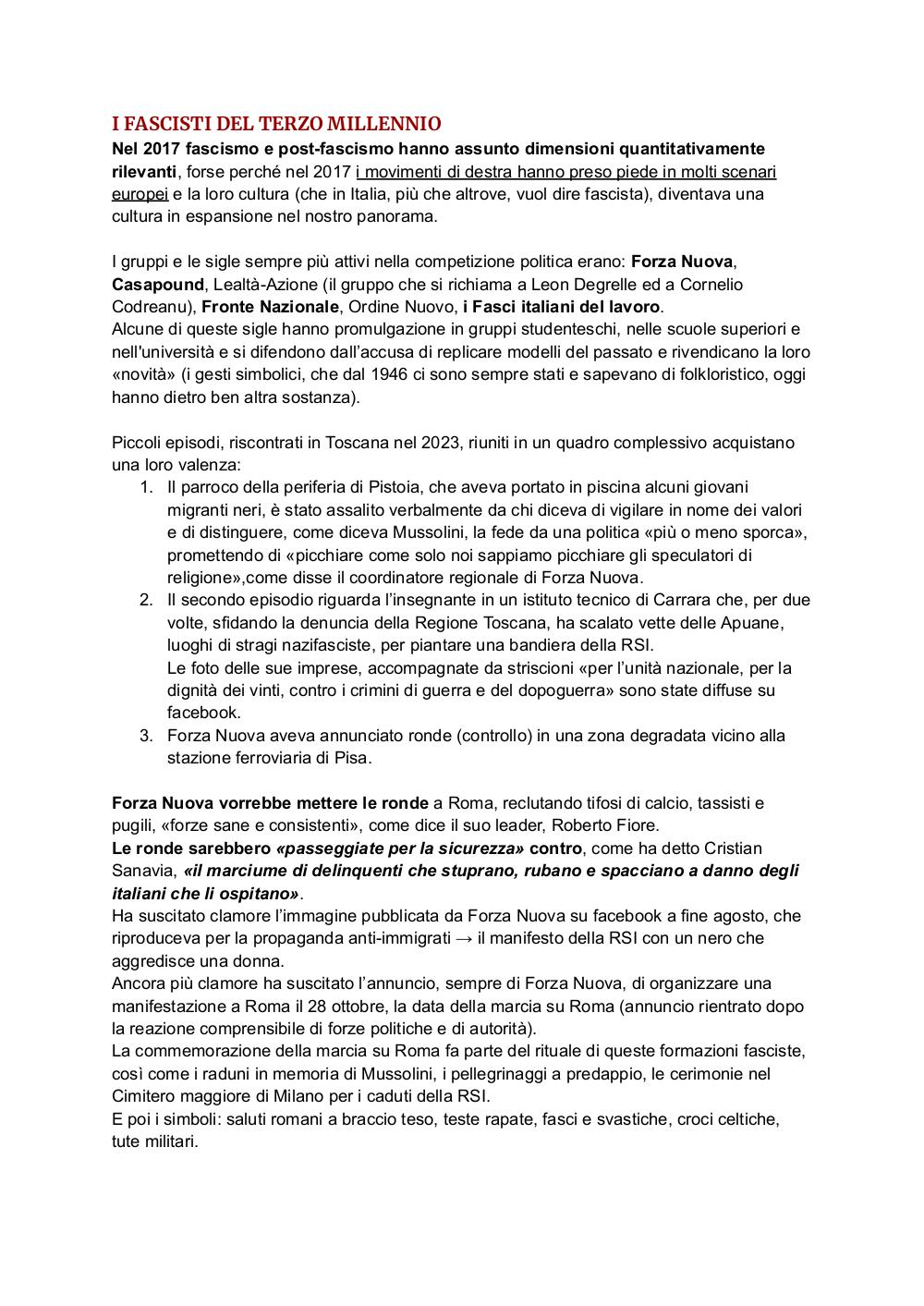 I FASCISTI DEL TERZO MILLENNIO
Nel 2017 fascismo e post-fascismo hanno assunto dimensioni quantitativamente rilevanti, forse perché nel 2017 i movimenti di destra hanno preso piede in molti scenari europei e la loro cultura (che in Italia, più che altrove, vuol dire fascista), diventava una cultura in espansione nel nostro panorama.

I gruppi e le sigle sempre più attivi nella competizione politica erano: Forza Nuova, Casapound, Lealtà-Azione (il gruppo che si richiama a Leon Degrelle ed a Cornelio Codreanu), Fronte Nazionale, Ordine Nuovo, i Fasci italiani del lavoro.
Alcune di queste sigle hanno promulgazione in gruppi studenteschi, nelle scuole superiori e nell'università e si difendono dall'accusa di replicare modelli del passato e rivendicano la loro «novità» (i gesti simbolici, che dal 1946 ci sono sempre stati e sapevano di folkloristico, oggi hanno dietro ben altra sostanza).

Piccoli episodi, riscontrati in Toscana nel 2023, riuniti in un quadro complessivo acquistano una loro valenza:
1. Il parroco della periferia di Pistoia, che aveva portato in piscina alcuni giovani migranti neri, è stato assalito verbalmente da chi diceva di vigilare in nome dei valori e di distinguere, come diceva Mussolini, la fede da una politica «più o meno sporca», promettendo di «picchiare come solo noi sappiamo picchiare gli speculatori di religione»,come disse il coordinatore regionale di Forza Nuova.
2. Il secondo episodio riguarda l'insegnante in un istituto tecnico di Carrara che, per due volte, sfidando la denuncia della Regione Toscana, ha scalato vette delle Apuane, luoghi di stragi nazifasciste, per piantare una bandiera della RSI.
Le foto delle sue imprese, accompagnate da striscioni «per l'unità nazionale, per la dignità dei vinti, contro i crimini di guerra e del dopoguerra» sono state diffuse su facebook.
3. Forza Nuova aveva annunciato ronde (controllo) in una zona degradata vicino alla stazione ferroviaria di Pisa.

Forza Nuova vorrebbe mettere le ronde a Roma, reclutando tifosi di calcio, tassisti e pugili, «forze sane e consistenti», come dice il suo leader, Roberto Fiore.
Le ronde sarebbero «passeggiate per la sicurezza» contro, come ha detto Cristian Sanavia, «il marciume di delinquenti che stuprano, rubano e spacciano a danno degli italiani che li ospitano».
Ha suscitato clamore l'immagine pubblicata da Forza Nuova su facebook a fine agosto, che riproduceva per la propaganda anti-immigrati → il manifesto della RSI con un nero che aggredisce una donna.
Ancora più clamore ha suscitato l'annuncio, sempre di Forza Nuova, di organizzare una manifestazione a Roma il 28 ottobre, la data della marcia su Roma (annuncio rientrato dopo la reazione comprensibile di forze politiche e di autorità).
La commemorazione della marcia su Roma fa parte del rituale di queste formazioni fasciste, così come i raduni in memoria di Mussolini, i pellegrinaggi a predappio, le cerimonie nel Cimitero maggiore di Milano per i caduti della RSI.
E poi i simboli: saluti romani a braccio teso, teste rapate, fasci e svastiche, croci celtiche, tute militari.